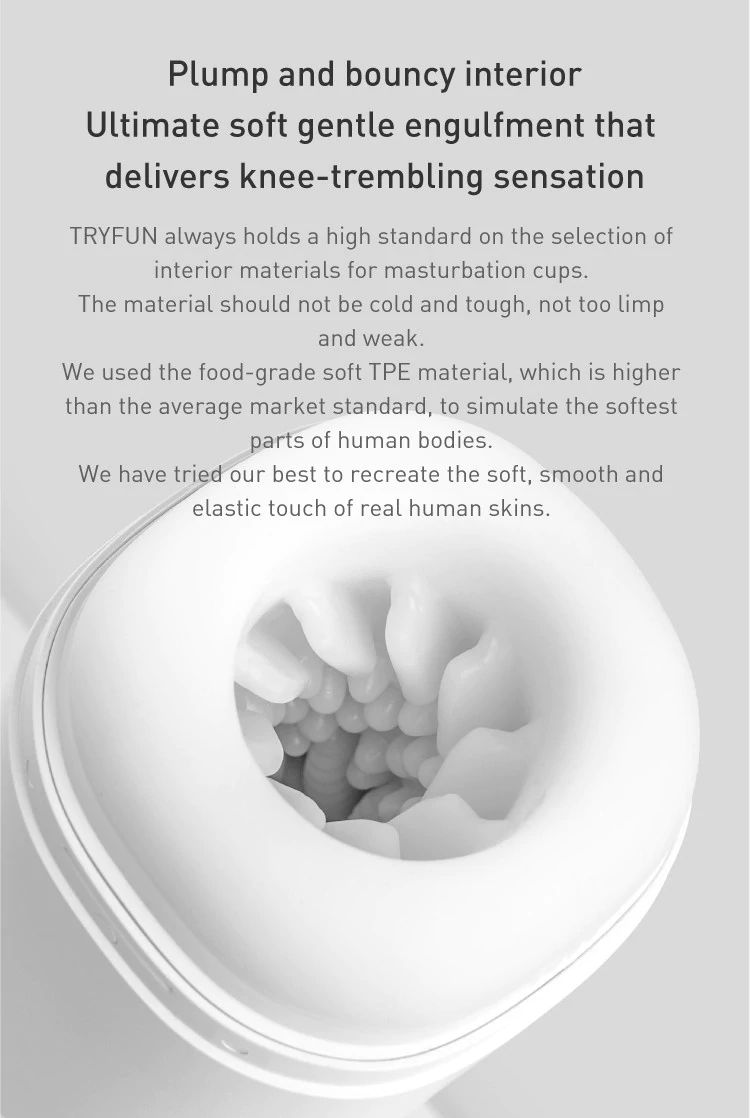 Plump and bouncy interior
Ultimate soft gentle engulfment that
delivers knee-trembling sensation

TRYFUN always holds a high standard on the selection of interior materials for masturbation cups.
The material should not be cold and tough, not too limp and weak.
We used the food-grade soft TPE material, which is higher than the average market standard, to simulate the softest parts of human bodies.
We have tried our best to recreate the soft, smooth and elastic touch of real human skins.